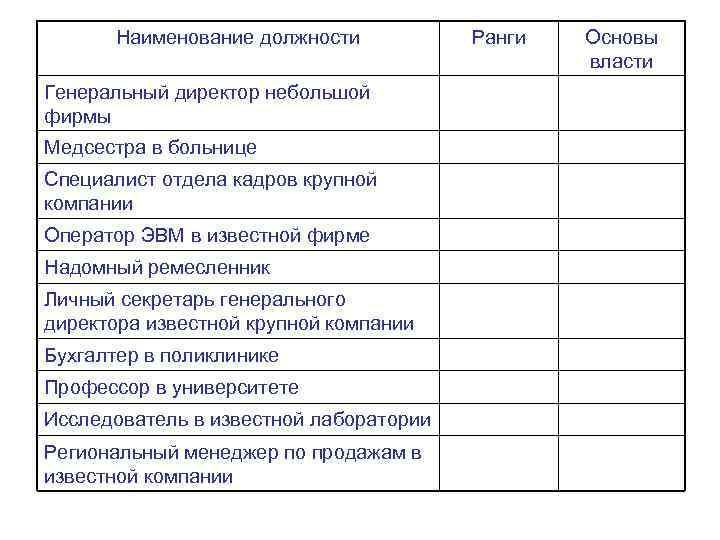 | Наименование должности | Ранги | Основы власти |
|---|---|---|
| Генеральный директор небольшой фирмы | | |
| Медсестра в больнице | | |
| Специалист отдела кадров крупной компании | | |
| Оператор ЭВМ в известной фирме | | |
| Надомный ремесленник | | |
| Личный секретарь генерального директора известной крупной компании | | |
| Бухгалтер в поликлинике | | |
| Профессор в университете | | |
| Исследователь в известной лаборатории | | |
| Региональный менеджер по продажам в известной компании | | |